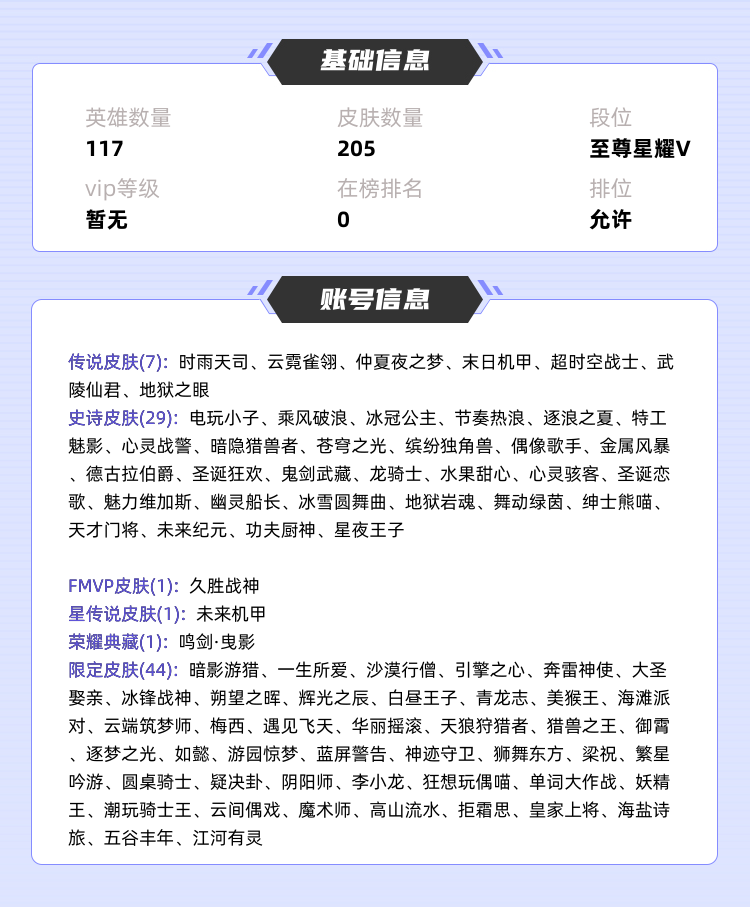 基础信息

英雄数量
117

皮肤数量
205

段位
至尊星耀V

vip等级
暂无

在榜排名
0

排位
允许

账号信息

传说皮肤(7): 时雨天司、云霓雀翎、仲夏夜之梦、末日机甲、超时空战士、武陵仙君、地狱之眼
史诗皮肤(29): 电玩小子、乘风破浪、冰冠公主、节奏热浪、逐浪之夏、特工魅影、心灵战警、暗隐猎兽者、苍穹之光、缤纷独角兽、偶像歌手、金属风暴、德古拉伯爵、圣诞狂欢、鬼剑武藏、龙骑士、水果甜心、心灵骇客、圣诞恋歌、魅力维加斯、幽灵船长、冰雪圆舞曲、地狱岩魂、舞动绿茵、绅士熊喵、天才门将、未来纪元、功夫厨神、星夜王子

FMVP皮肤(1): 久胜战神
星传说皮肤(1): 未来机甲
荣耀典藏(1): 鸣剑·曳影
限定皮肤(44): 暗影游猎、一生所爱、沙漠行僧、引擎之心、奔雷神使、大圣娶亲、冰锋战神、朔望之晖、辉光之辰、白昼王子、青龙志、美猴王、海滩派对、云端筑梦师、梅西、遇见飞天、华丽摇滚、天狼狩猎者、猎兽之王、御霄、逐梦之光、如懿、游园惊梦、蓝屏警告、神迹守卫、狮舞东方、梁祝、繁星吟游、圆桌骑士、疑决卦、阴阳师、李小龙、狂想玩偶喵、单词大作战、妖精王、潮玩骑士王、云间偶戏、魔术师、高山流水、拒霜思、皇家上将、海盐诗旅、五谷丰年、江河有灵